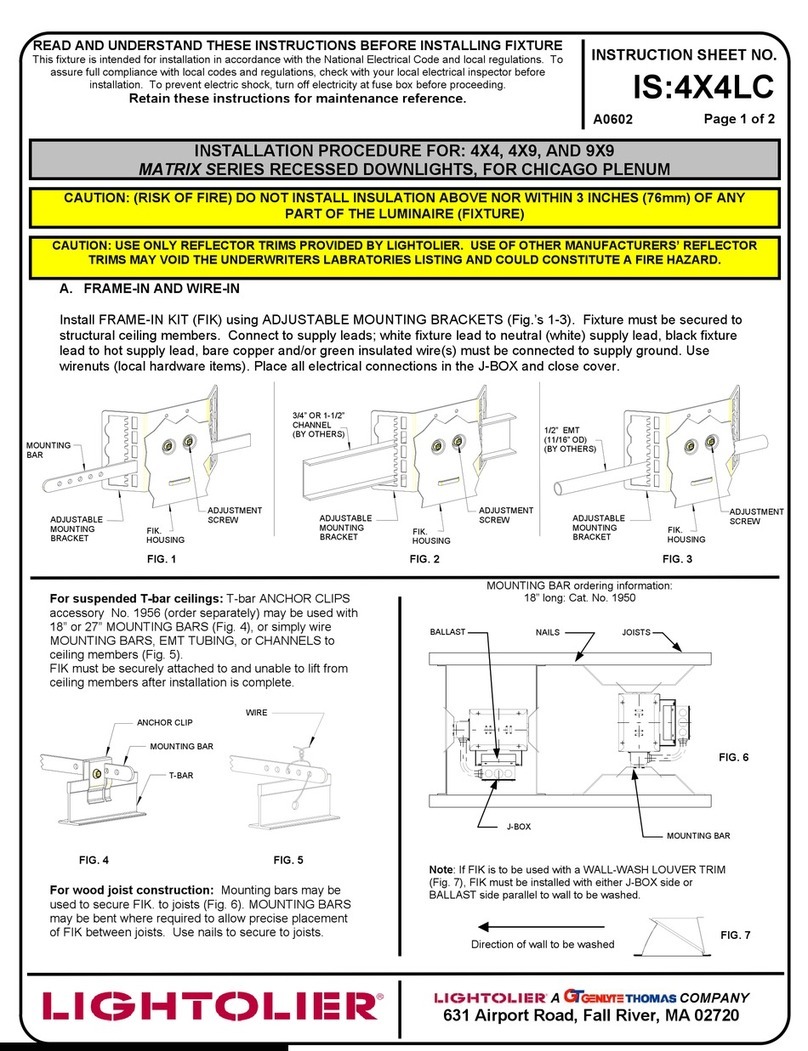 READ AND UNDERSTAND THESE INSTRUCTIONS BEFORE INSTALLING FIXTURE
This fixture is intended for installation in accordance with the National Electrical Code and local regulations. To assure full compliance with local codes and regulations, check with your local electrical inspector before installation. To prevent electric shock, turn off electricity at fuse box before proceeding.
Retain these instructions for maintenance reference.

INSTRUCTION SHEET NO.
IS:4X4LC
A0602
Page 1 of 2

INSTALLATION PROCEDURE FOR: 4X4, 4X9, AND 9X9
MATRIX SERIES RECESSED DOWNLIGHTS, FOR CHICAGO PLENUM

CAUTION: (RISK OF FIRE) DO NOT INSTALL INSULATION ABOVE NOR WITHIN 3 INCHES (76mm) OF ANY PART OF THE LUMINAIRE (FIXTURE)

CAUTION: USE ONLY REFLECTOR TRIMS PROVIDED BY LIGHTOLIER. USE OF OTHER MANUFACTURERS' REFLECTOR TRIMS MAY VOID THE UNDERWRITERS LABRATORIES LISTING AND COULD CONSTITUTE A FIRE HAZARD.

A. FRAME-IN AND WIRE-IN

Install FRAME-IN KIT (FIK) using ADJUSTABLE MOUNTING BRACKETS (Fig.'s 1-3). Fixture must be secured to structural ceiling members. Connect to supply leads; white fixture lead to neutral (white) supply lead, black fixture lead to hot supply lead, bare copper and/or green insulated wire(s) must be connected to supply ground. Use wirenuts (local hardware items). Place all electrical connections in the J-BOX and close cover.

MOUNTING BAR
ADJUSTABLE MOUNTING BRACKET
FIK. HOUSING
ADJUSTMENT SCREW
FIG. 1

3/4" OR 1-1/2" CHANNEL (BY OTHERS)
ADJUSTABLE MOUNTING BRACKET
FIK. HOUSING
ADJUSTMENT SCREW
FIG. 2

1/2" EMT (11/16" OD) (BY OTHERS)
ADJUSTABLE MOUNTING BRACKET
FIK. HOUSING
ADJUSTMENT SCREW
FIG. 3

For suspended T-bar ceilings: T-bar ANCHOR CLIPS accessory No. 1956 (order separately) may be used with 18" or 27" MOUNTING BARS (Fig. 4), or simply wire MOUNTING BARS, EMT TUBING, or CHANNELS to ceiling members (Fig. 5).
FIK must be securely attached to and unable to lift from ceiling members after installation is complete.

ANCHOR CLIP
MOUNTING BAR
T-BAR
WIRE
FIG. 4
FIG. 5

For wood joist construction: Mounting bars may be used to secure FIK. to joists (Fig. 6). MOUNTING BARS may be bent where required to allow precise placement of FIK between joists. Use nails to secure to joists.

MOUNTING BAR ordering information:
18" long: Cat. No. 1950

BALLAST
NAILS
JOISTS
FIG. 6
J-BOX
MOUNTING BAR

Note: If FIK is to be used with a WALL-WASH LOUVER TRIM (Fig. 7), FIK must be installed with either J-BOX side or BALLAST side parallel to wall to be washed.

Direction of wall to be washed
FIG. 7

LIGHTOLIER®
LIGHTOLIER A GT GENLYTE THOMAS COMPANY
631 Airport Road, Fall River, MA 02720